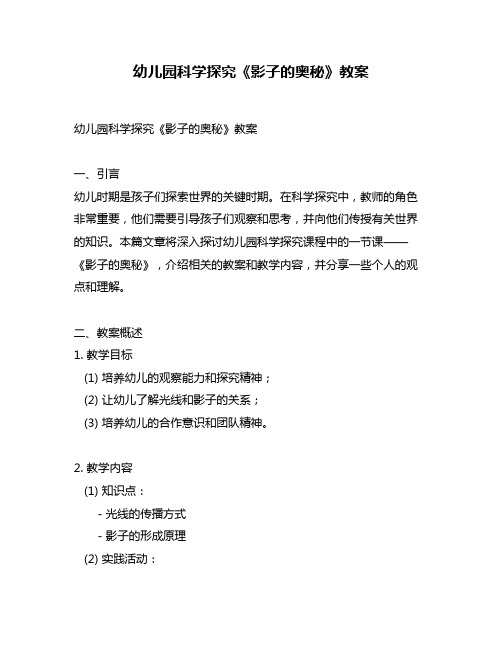 幼儿园科学探究《影子的奥秘》教案

幼儿园科学探究《影子的奥秘》教案

一、引言
幼儿时期是孩子们探索世界的关键时期。在科学探究中，教师的角色非常重要，他们需要引导孩子们观察和思考，并向他们传授有关世界的知识。本篇文章将深入探讨幼儿园科学探究课程中的一节课——《影子的奥秘》，介绍相关的教案和教学内容，并分享一些个人的观点和理解。

二、教案概述
1. 教学目标
(1) 培养幼儿的观察能力和探究精神；
(2) 让幼儿了解光线和影子的关系；
(3) 培养幼儿的合作意识和团队精神。

2. 教学内容
(1) 知识点：
- 光线的传播方式
- 影子的形成原理
(2) 实践活动：